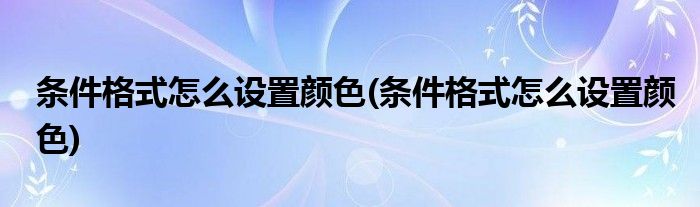 条件格式怎么设置颜色(条件格式怎么设置颜色)